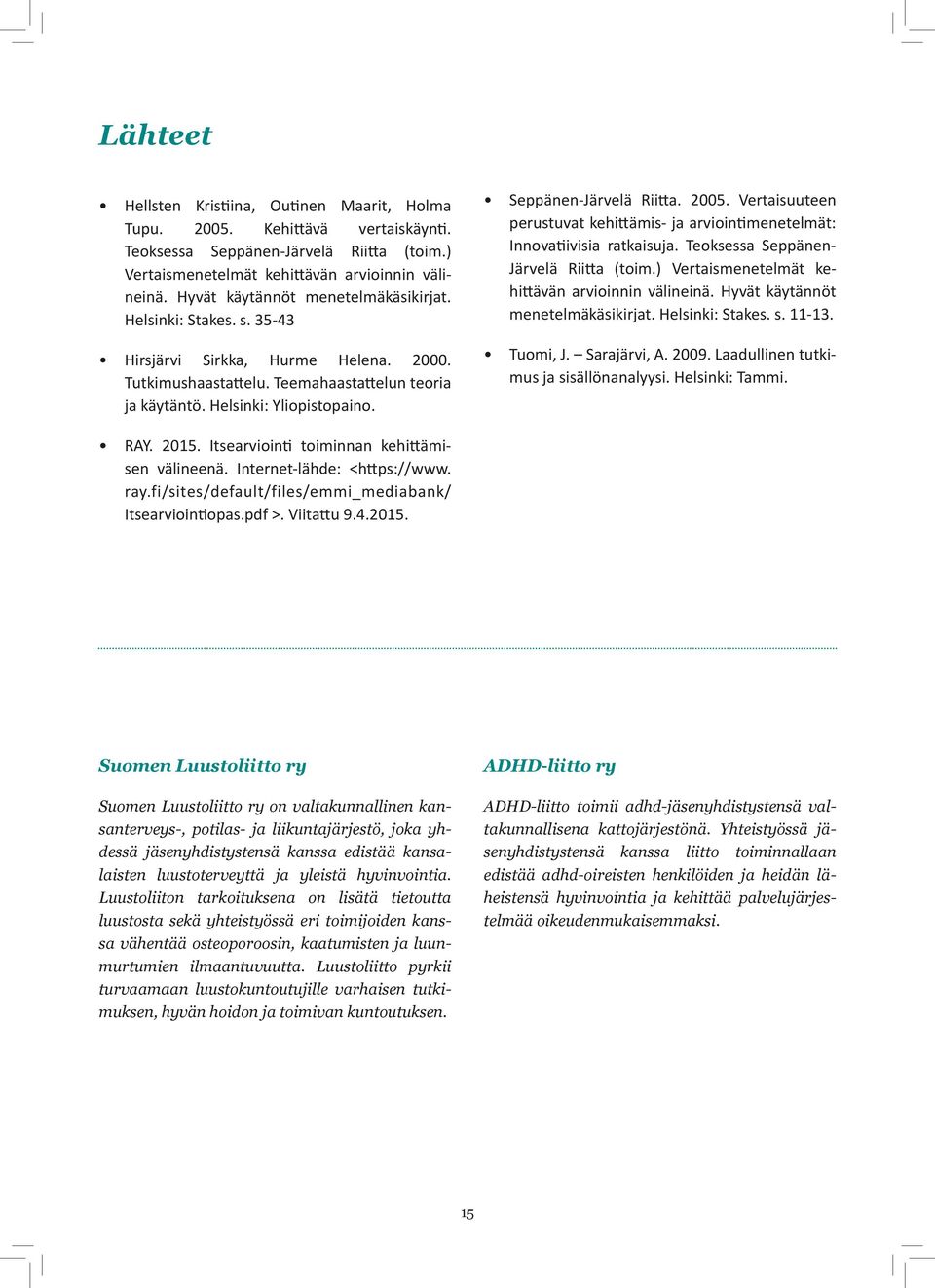 Lähteet

• Hellsten Kristiina, Outinen Maarit, Holma Tupu. 2005. Kehittävä vertaiskäynti. Teoksessa Seppänen-Järvelä Riitta (toim.) Vertaismenetelmät kehittävän arvioinnin välineinä. Hyvät käytännöt menetelmäkäsikirjat. Helsinki: Stakes. s. 35-43

• Hirsjärvi Sirkka, Hurme Helena. 2000. Tutkimushaastattelu. Teemahaastattelun teoria ja käytäntö. Helsinki: Yliopistopaino.

• RAY. 2015. Itsearviointi toiminnan kehittämisen välineenä. Internet-lähde: <https://www.ray.fi/sites/default/files/emmi_mediabank/Itsearviointiopas.pdf >. Viitattu 9.4.2015.

• Seppänen-Järvelä Riitta. 2005. Vertaisuuteen perustuvat kehittämis- ja arviointimenetelmät: Innovatiivisia ratkaisuja. Teoksessa Seppänen-Järvelä Riitta (toim.) Vertaismenetelmät kehittävän arvioinnin välineinä. Hyvät käytännöt menetelmäkäsikirjat. Helsinki: Stakes. s. 11-13.

• Tuomi, J. – Sarajärvi, A. 2009. Laadullinen tutkimus ja sisällönanalyysi. Helsinki: Tammi.

Suomen Luustoliitto ry

Suomen Luustoliitto ry on valtakunnallinen kansanterveys-, potilas- ja liikuntajärjestö, joka yhdessä jäsenyhdistystensä kanssa edistää kansalaisten luustoterveyttä ja yleistä hyvinvointia. Luustoliiton tarkoituksena on lisätä tietoutta luustosta sekä yhteistyössä eri toimijoiden kanssa vähentää osteoporoosin, kaatumisten ja luunmurtumien ilmaantuvuutta. Luustoliitto pyrkii turvaamaan luustokuntoutujille varhaisen tutkimuksen, hyvän hoidon ja toimivan kuntoutuksen.

ADHD-liitto ry

ADHD-liitto toimii adhd-jäsenyhdistystensä valtakunnallisena kattojärjestönä. Yhteistyössä jäsenyhdistystensä kanssa liitto toiminnallaan edistää adhd-oireisten henkilöiden ja heidän läheistensä hyvinvointia ja kehittää palvelujärjestelmää oikeudenmukaisemmaksi.

15